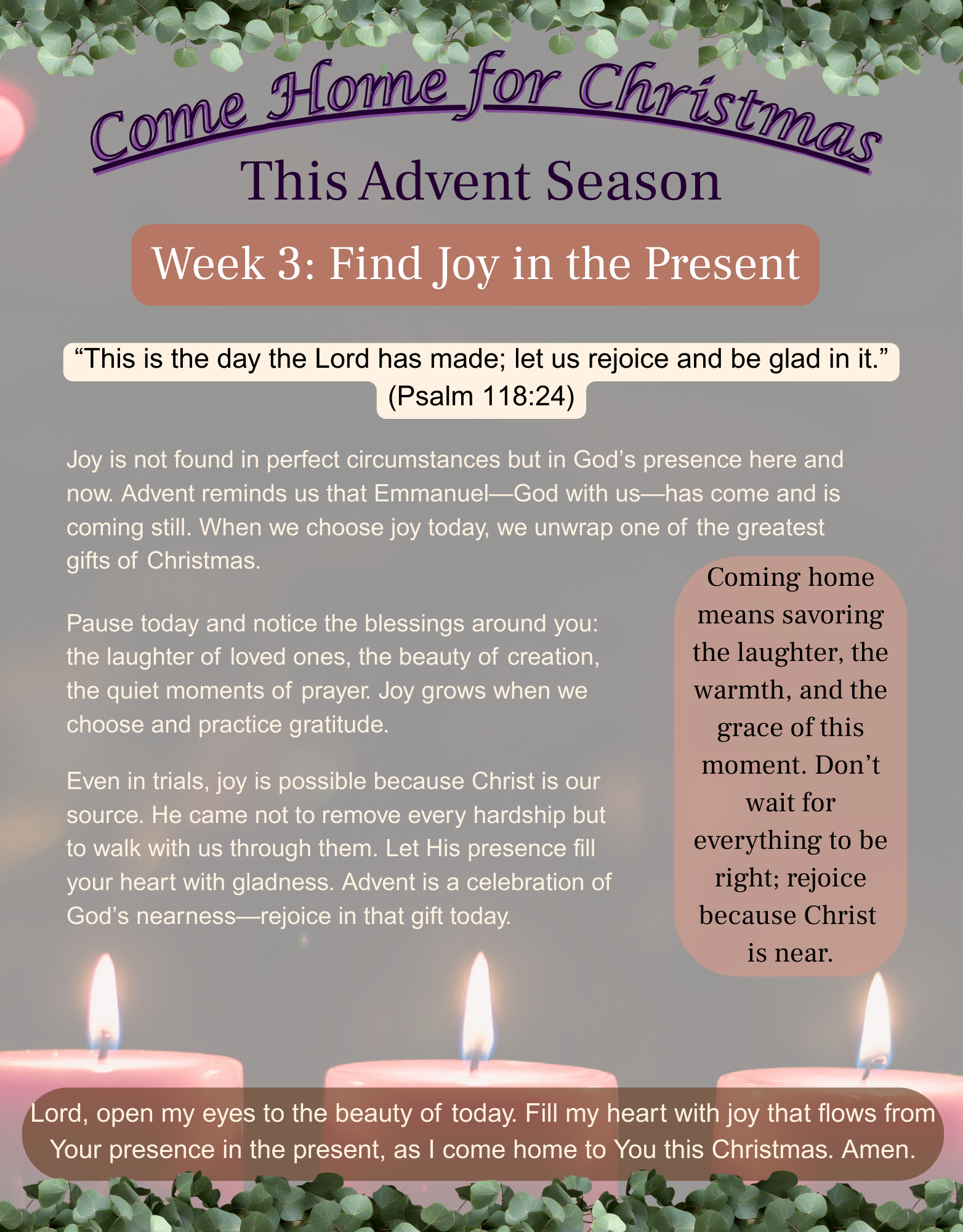 Come Home for Christmas

This Advent Season

Week 3: Find Joy in the Present

"This is the day the Lord has made; let us rejoice and be glad in it." (Psalm 118:24)

Joy is not found in perfect circumstances but in God's presence here and now. Advent reminds us that Emmanuel—God with us—has come and is coming still. When we choose joy today, we unwrap one of the greatest gifts of Christmas.

Pause today and notice the blessings around you: the laughter of loved ones, the beauty of creation, the quiet moments of prayer. Joy grows when we choose and practice gratitude.

Even in trials, joy is possible because Christ is our source. He came not to remove every hardship but to walk with us through them. Let His presence fill your heart with gladness. Advent is a celebration of God's nearness—rejoice in that gift today.

Coming home means savoring the laughter, the warmth, and the grace of this moment. Don't wait for everything to be right; rejoice because Christ is near.

Lord, open my eyes to the beauty of today. Fill my heart with joy that flows from Your presence in the present, as I come home to You this Christmas. Amen.